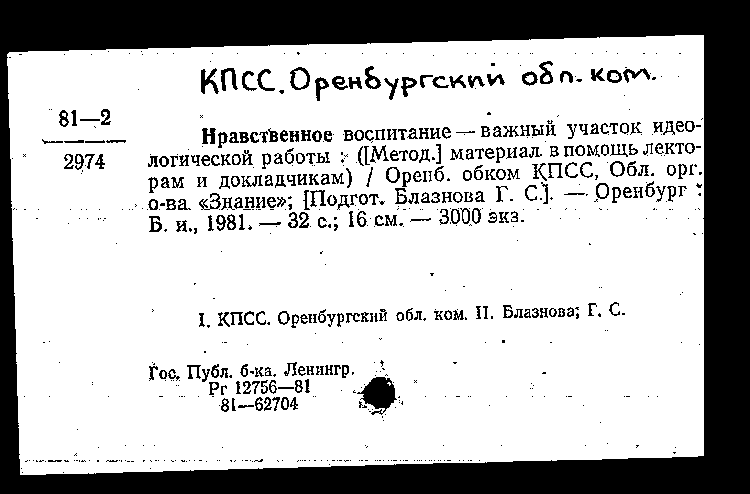 КПСС. Оренбургский обл. ком.

81—2

2974

Нравственное воспитание — важный участок идеологической работы : ([Метод.] материал в помощь лекторам и докладчикам) / Оренб. обком КПСС, Обл. орг. о-ва «Знание»; [Подгот. Блазнова Г. С.]. — Оренбург : Б. и., 1981. — 32 с.; 16 см. — 3000 экз.

I. КПСС. Оренбургский обл. ком. II. Блазнова; Г. С.

Гос. Публ. б-ка. Ленингр.
Рг 12756—81
81—62704